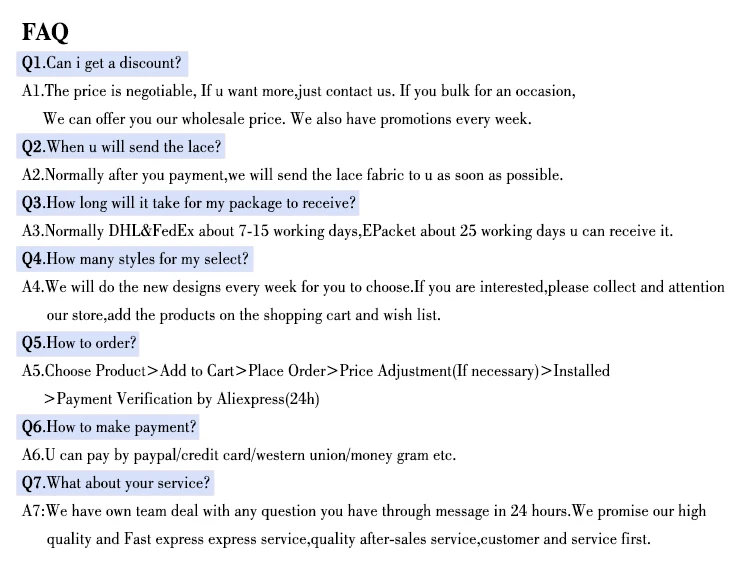 FAQ

Q1.Can i get a discount?

A1.The price is negotiable, If u want more,just contact us. If you bulk for an occasion, We can offer you our wholesale price. We also have promotions every week.

Q2.When u will send the lace?

A2.Normally after you payment,we will send the lace fabric to u as soon as possible.

Q3.How long will it take for my package to receive?

A3.Normally DHL&FedEx about 7-15 working days,EPacket about 25 working days u can receive it.

Q4.How many styles for my select?

A4.We will do the new designs every week for you to choose.If you are interested,please collect and attention our store,add the products on the shopping cart and wish list.

Q5.How to order?

A5.Choose Product>Add to Cart>Place Order>Price Adjustment(If necessary)>Installed >Payment Verification by Aliexpress(24h)

Q6.How to make payment?

A6.U can pay by paypal/credit card/western union/money gram etc.

Q7.What about your service?

A7:We have own team deal with any question you have through message in 24 hours.We promise our high quality and Fast express express service,quality after-sales service,customer and service first.